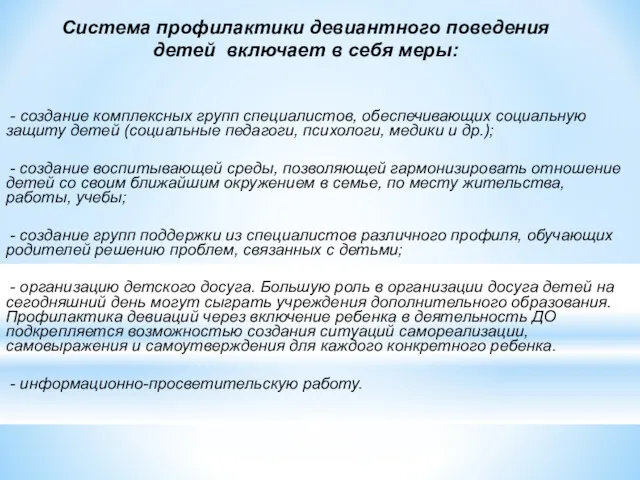 Система профилактики девиантного поведения детей включает в себя меры:

- создание комплексных групп специалистов, обеспечивающих социальную защиту детей (социальные педагоги, психологи, медики и др.);

- создание воспитывающей среды, позволяющей гармонизировать отношение детей со своим ближайшим окружением в семье, по месту жительства, работы, учебы;

- создание групп поддержки из специалистов различного профиля, обучающих родителей решению проблем, связанных с детьми;

- организацию детского досуга. Большую роль в организации досуга детей на сегодняшний день могут сыграть учреждения дополнительного образования. Профилактика девиаций через включение ребенка в деятельность ДО подкрепляется возможностью создания ситуаций самореализации, самовыражения и самоутверждения для каждого конкретного ребенка.

- информационно-просветительскую работу.